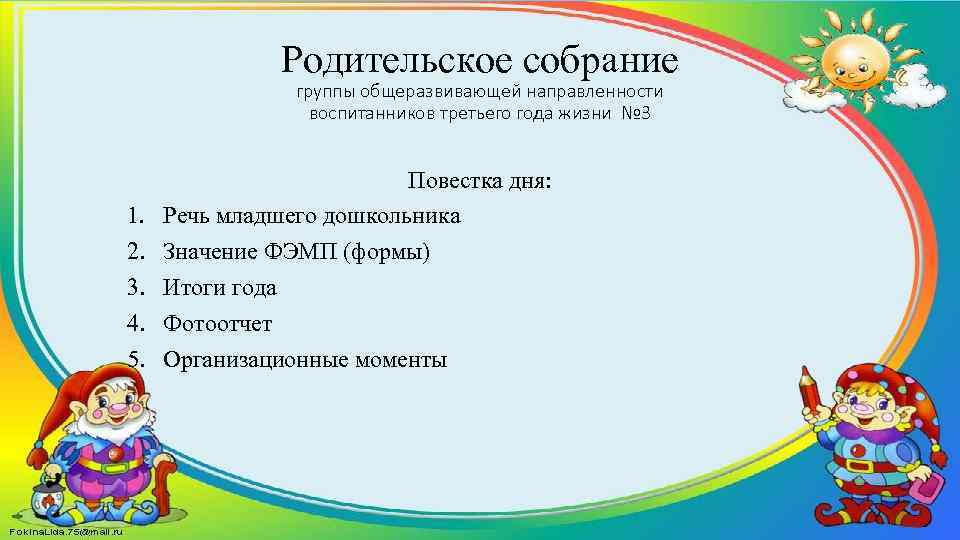 Родительское собрание
группы общеразвивающей направленности
воспитанников третьего года жизни №3

Повестка дня:

1. Речь младшего дошкольника
2. Значение ФЭМП (формы)
3. Итоги года
4. Фотоотчет
5. Организационные моменты

FokinaLida.75@mail.ru